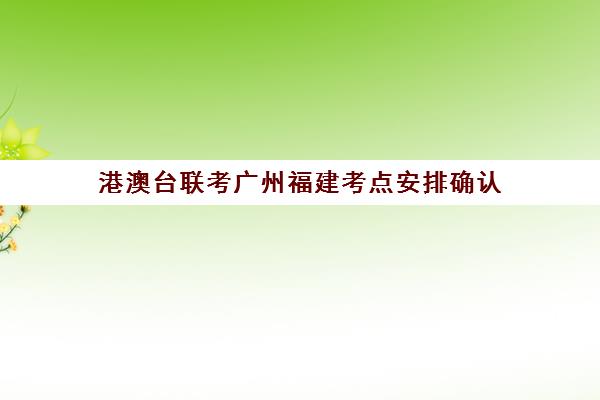 港澳台联考广州福建考点安排确认